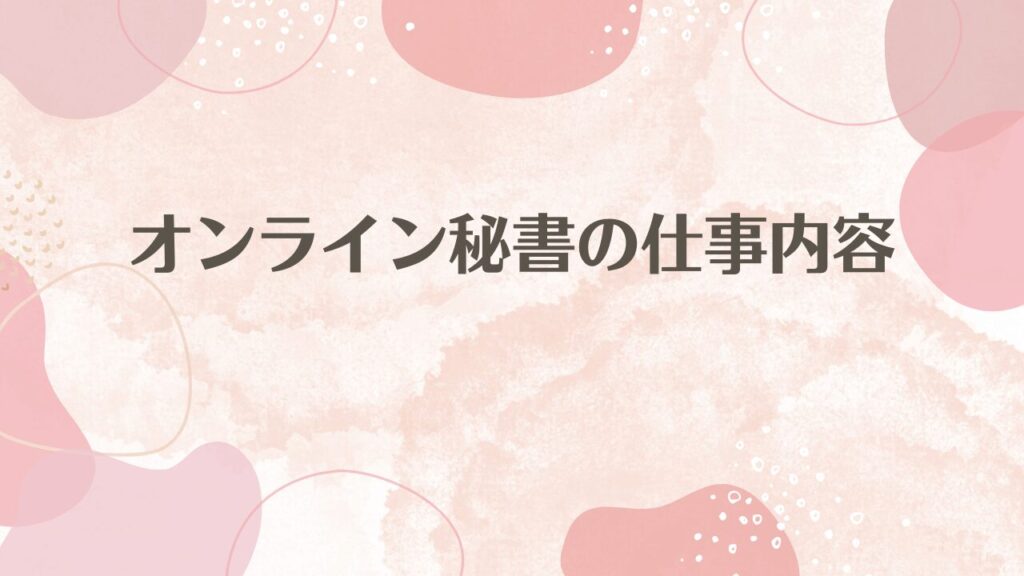 オンライン秘書の仕事内容